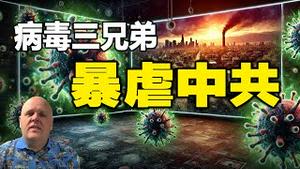 病毒三兄弟

暴虐中共